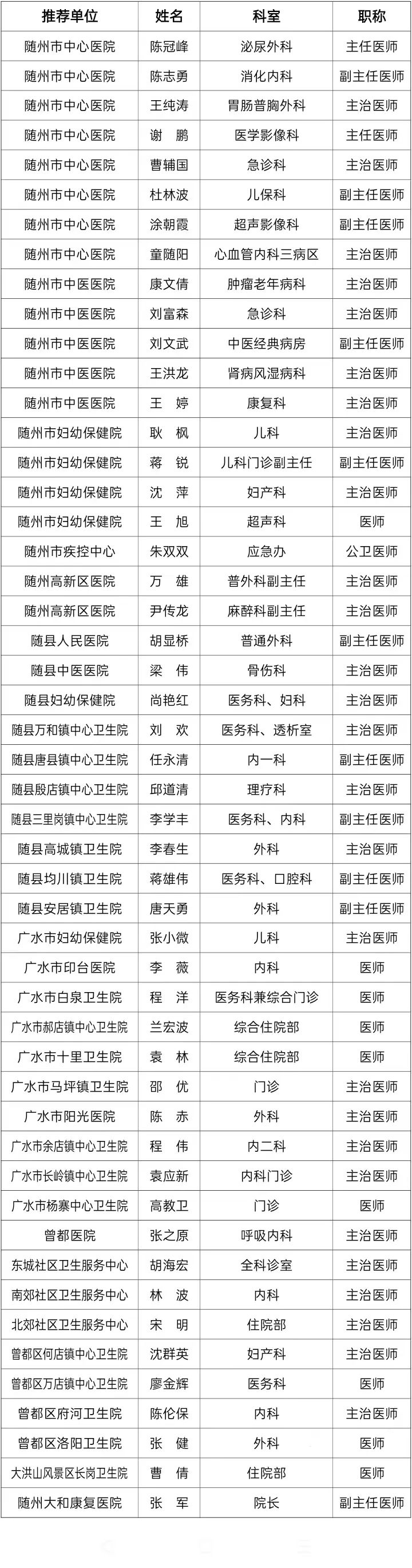 | 推荐单位 | 姓名 | 科室 | 职称 |
|---|---|---|---|
| 随州市中心医院 | 陈冠峰 | 泌尿外科 | 主任医师 |
| 随州市中心医院 | 陈志勇 | 消化内科 | 副主任医师 |
| 随州市中心医院 | 王纯涛 | 胃肠普胸外科 | 主治医师 |
| 随州市中心医院 | 谢　鹏 | 医学影像科 | 主任医师 |
| 随州市中心医院 | 曹辅国 | 急诊科 | 主治医师 |
| 随州市中心医院 | 杜林波 | 儿保科 | 副主任医师 |
| 随州市中心医院 | 涂朝霞 | 超声影像科 | 副主任医师 |
| 随州市中心医院 | 童随阳 | 心血管内科三病区 | 主治医师 |
| 随州市中医医院 | 康文倩 | 肿瘤老年病科 | 主治医师 |
| 随州市中医医院 | 刘富森 | 急诊科 | 主治医师 |
| 随州市中医医院 | 刘文武 | 中医经典病房 | 副主任医师 |
| 随州市中医医院 | 王洪龙 | 肾病风湿病科 | 主治医师 |
| 随州市中医医院 | 王　婷 | 康复科 | 主治医师 |
| 随州市妇幼保健院 | 耿　枫 | 儿科 | 主治医师 |
| 随州市妇幼保健院 | 蒋　锐 | 儿科门诊副主任 | 副主任医师 |
| 随州市妇幼保健院 | 沈　萍 | 妇产科 | 主治医师 |
| 随州市妇幼保健院 | 王　旭 | 超声科 | 医师 |
| 随州市疾控中心 | 朱双双 | 应急办 | 公卫医师 |
| 随州高新区医院 | 万　雄 | 普外科副主任 | 主治医师 |
| 随州高新区医院 | 尹传龙 | 麻醉科副主任 | 主治医师 |
| 随县人民医院 | 胡显桥 | 普通外科 | 副主任医师 |
| 随县中医医院 | 梁　伟 | 骨伤科 | 主治医师 |
| 随县妇幼保健院 | 尚艳红 | 医务科、妇科 | 主治医师 |
| 随县万和镇中心卫生院 | 刘　欢 | 医务科、透析室 | 主治医师 |
| 随县唐县镇中心卫生院 | 任永清 | 内一科 | 副主任医师 |
| 随县殷店镇中心卫生院 | 邱道清 | 理疗科 | 主治医师 |
| 随县三里岗镇中心卫生院 | 李学丰 | 医务科、内科 | 副主任医师 |
| 随县高城镇卫生院 | 李春生 | 外科 | 主治医师 |
| 随县均川镇卫生院 | 蒋雄伟 | 医务科、口腔科 | 副主任医师 |
| 随县安居镇卫生院 | 唐天勇 | 外科 | 副主任医师 |
| 广水市妇幼保健院 | 张小微 | 儿科 | 主治医师 |
| 广水市印台医院 | 李　薇 | 内科 | 医师 |
| 广水市白泉卫生院 | 程　洋 | 医务科兼综合门诊 | 医师 |
| 广水市郝店镇中心卫生院 | 兰宏波 | 综合住院部 | 医师 |
| 广水市十里卫生院 | 袁　林 | 综合住院部 | 医师 |
| 广水市马坪镇卫生院 | 邵　优 | 门诊 | 主治医师 |
| 广水市阳光医院 | 陈　赤 | 外科 | 主治医师 |
| 广水市余店镇中心卫生院 | 程　伟 | 内二科 | 主治医师 |
| 广水市长岭镇中心卫生院 | 袁应新 | 内科门诊 | 主治医师 |
| 广水市杨寨中心卫生院 | 高教卫 | 门诊 | 医师 |
| 曾都医院 | 张之原 | 呼吸内科 | 主治医师 |
| 东城社区卫生服务中心 | 胡海宏 | 全科诊室 | 主治医师 |
| 南郊社区卫生服务中心 | 林　波 | 内科 | 主治医师 |
| 北郊社区卫生服务中心 | 宋　明 | 住院部 | 主治医师 |
| 曾都区何店镇中心卫生院 | 沈群英 | 妇产科 | 主治医师 |
| 曾都区万店镇中心卫生院 | 廖金辉 | 医务科 | 医师 |
| 曾都区府河卫生院 | 陈伦保 | 内科 | 主治医师 |
| 曾都区洛阳卫生院 | 张　健 | 外科 | 医师 |
| 大洪山风景区长岗卫生院 | 曹　倩 | 住院部 | 医师 |
| 随州大和康复医院 | 张　军 | 院长 | 副主任医师 |